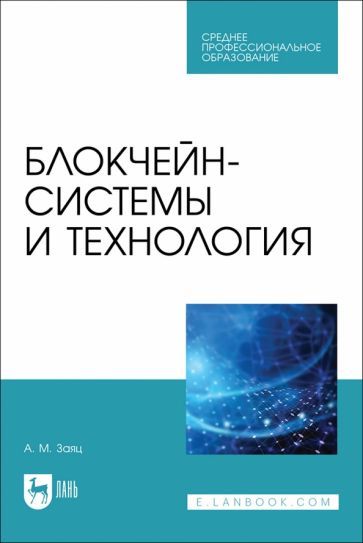 СРЕДНЕЕ ПРОФЕССИОНАЛЬНОЕ ОБРАЗОВАНИЕ

БЛОКЧЕЙН-СИСТЕМЫ И ТЕХНОЛОГИЯ

А. М. Заяц

ЛАНЬ

E.LANBOOK.COM